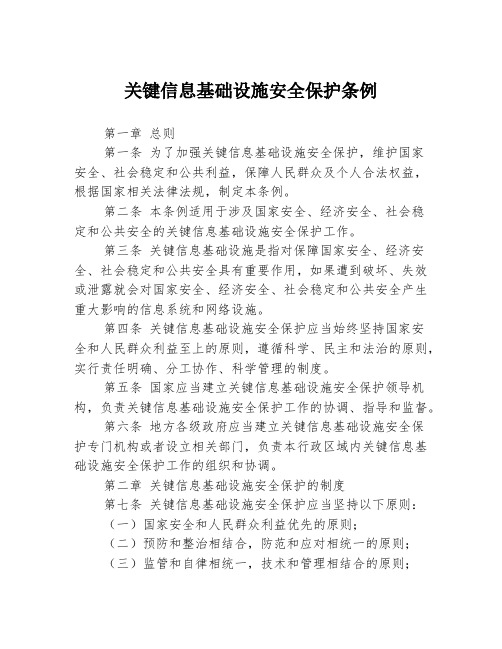 关键信息基础设施安全保护条例

第一章 总则

第一条 为了加强关键信息基础设施安全保护，维护国家安全、社会稳定和公共利益，保障人民群众及个人合法权益，根据国家相关法律法规，制定本条例。

第二条 本条例适用于涉及国家安全、经济安全、社会稳定和公共安全的关键信息基础设施安全保护工作。

第三条 关键信息基础设施是指对保障国家安全、经济安全、社会稳定和公共安全具有重要作用，如果遭到破坏、失效或泄露就会对国家安全、经济安全、社会稳定和公共安全产生重大影响的信息系统和网络设施。

第四条 关键信息基础设施安全保护应当始终坚持国家安全和人民群众利益至上的原则，遵循科学、民主和法治的原则，实行责任明确、分工协作、科学管理的制度。

第五条 国家应当建立关键信息基础设施安全保护领导机构，负责关键信息基础设施安全保护工作的协调、指导和监督。

第六条 地方各级政府应当建立关键信息基础设施安全保护专门机构或者设立相关部门，负责本行政区域内关键信息基础设施安全保护工作的组织和协调。

第二章 关键信息基础设施安全保护的制度

第七条 关键信息基础设施安全保护应当坚持以下原则：

（一）国家安全和人民群众利益优先的原则；

（二）预防和整治相结合，防范和应对相统一的原则；

（三）监管和自律相统一，技术和管理相结合的原则；